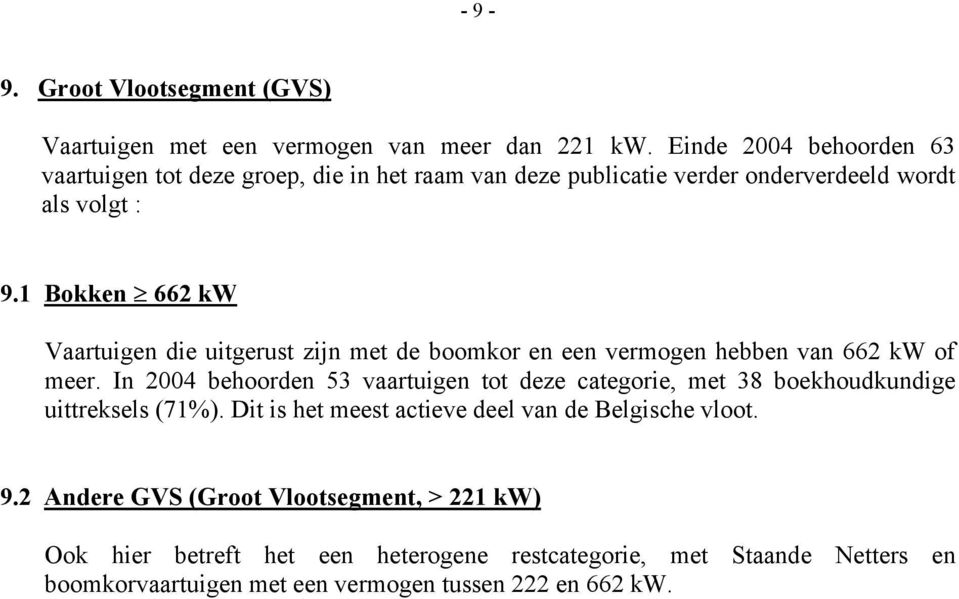 - 9 -

9. Groot Vlootsegment (GVS)

Vaartuigen met een vermogen van meer dan 221 kW. Einde 2004 behoorden 63 vaartuigen tot deze groep, die in het raam van deze publicatie verder onderverdeeld wordt als volgt :

9.1 Bokken $\geq$ 662 kW

Vaartuigen die uitgerust zijn met de boomkor en een vermogen hebben van 662 kW of meer. In 2004 behoorden 53 vaartuigen tot deze categorie, met 38 boekhoudkundige uittreksels (71%). Dit is het meest actieve deel van de Belgische vloot.

9.2 Andere GVS (Groot Vlootsegment, > 221 kW)

Ook hier betreft het een heterogene restcategorie, met Staande Netters en boomkorvaartuigen met een vermogen tussen 222 en 662 kW.